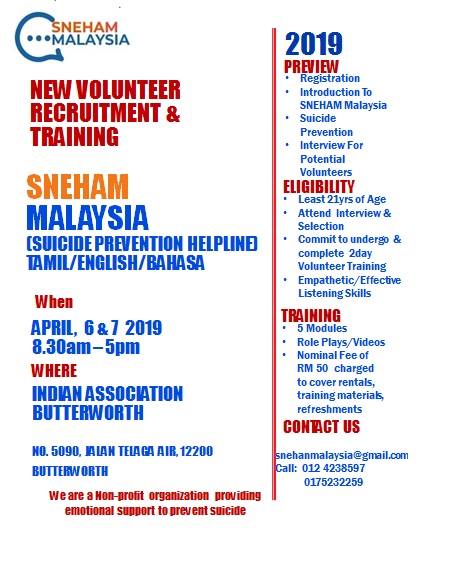 SNEHAM MALAYSIA

NEW VOLUNTEER RECRUITMENT & TRAINING

SNEHAM
MALAYSIA
(SUICIDE PREVENTION HELPLINE)
TAMIL/ENGLISH/BAHASA

When

APRIL, 6 & 7 2019
8.30am – 5pm

WHERE

INDIAN ASSOCIATION BUTTERWORTH

NO. 5090, JALAN TELAGA AIR, 12200 BUTTERWORTH

We are a Non-profit organization providing emotional support to prevent suicide

2019

PREVIEW
• Registration
• Introduction To SNEHAM Malaysia
• Suicide Prevention
• Interview For Potential Volunteers

ELIGIBILITY
• Least 21yrs of Age
• Attend Interview & Selection
• Commit to undergo & complete 2day Volunteer Training
• Empathetic/Effective Listening Skills

TRAINING
• 5 Modules
• Role Plays/Videos
• Nominal Fee of RM 50 charged to cover rentals, training materials, refreshments

CONTACT US

snehanmalaysia@gmail.com
Call: 012 4238597
0175232259